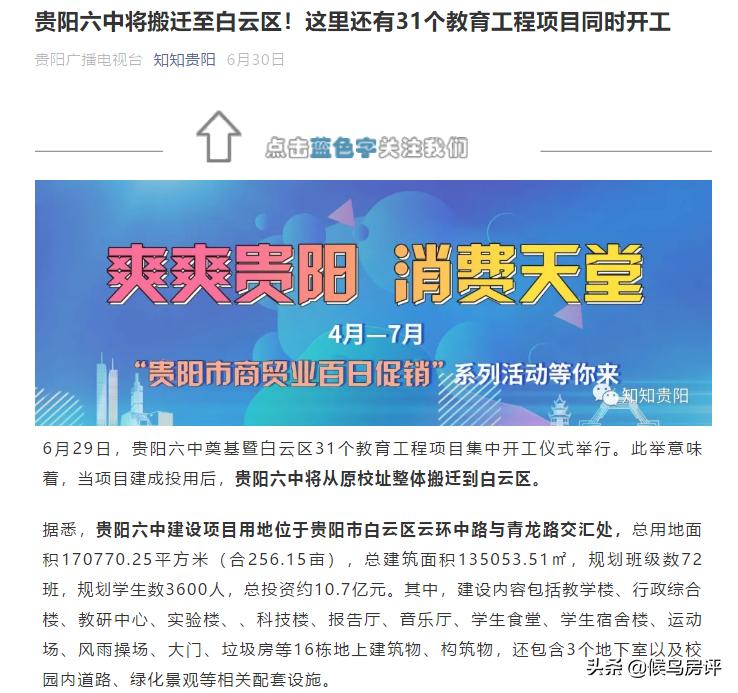 贵阳六中将搬迁至白云区！这里还有31个教育工程项目同时开工

贵阳广播电视台 知知贵阳 6月30日

点击蓝色字关注我们

爽爽贵阳 消费天堂

4月—7月

“贵阳市商贸业百日促销”系列活动等你来

知知贵阳

6月29日，贵阳六中奠基暨白云区31个教育工程项目集中开工仪式举行。此举意味着，当项目建成投用后，贵阳六中将从原校址整体搬迁到白云区。

据悉，贵阳六中建设项目用地位于贵阳市白云区云环中路与青龙路交汇处，总用地面积170770.25平方米（合256.15亩），总建筑面积135053.51㎡，规划班级数72班，规划学生数3600人，总投资约10.7亿元。其中，建设内容包括教学楼、行政综合楼、教研中心、实验楼、、科技楼、报告厅、音乐厅、学生食堂、学生宿舍楼、运动场、风雨操场、大门、垃圾房等16栋地上建筑物、构筑物，还包含3个地下室以及校园内道路、绿化景观等相关配套设施。

头条 @候鸟房评